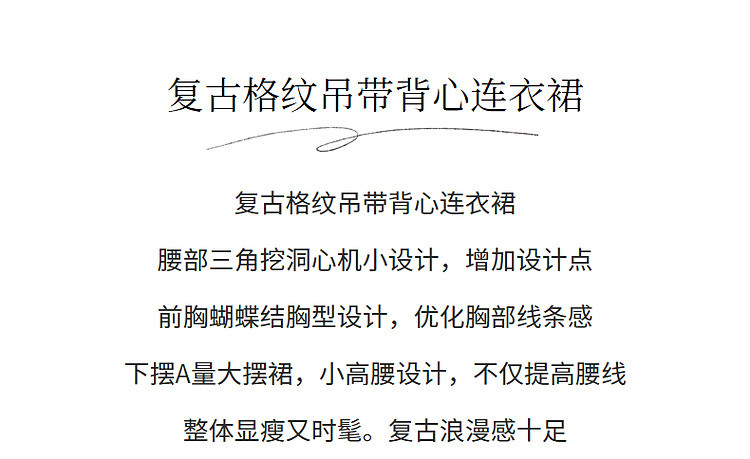 复古格纹吊带背心连衣裙

复古格纹吊带背心连衣裙
腰部三角挖洞心机小设计，增加设计点
前胸蝴蝶结胸型设计，优化胸部线条感
下摆A量大摆裙，小高腰设计，不仅提高腰线
整体显瘦又时髦。复古浪漫感十足